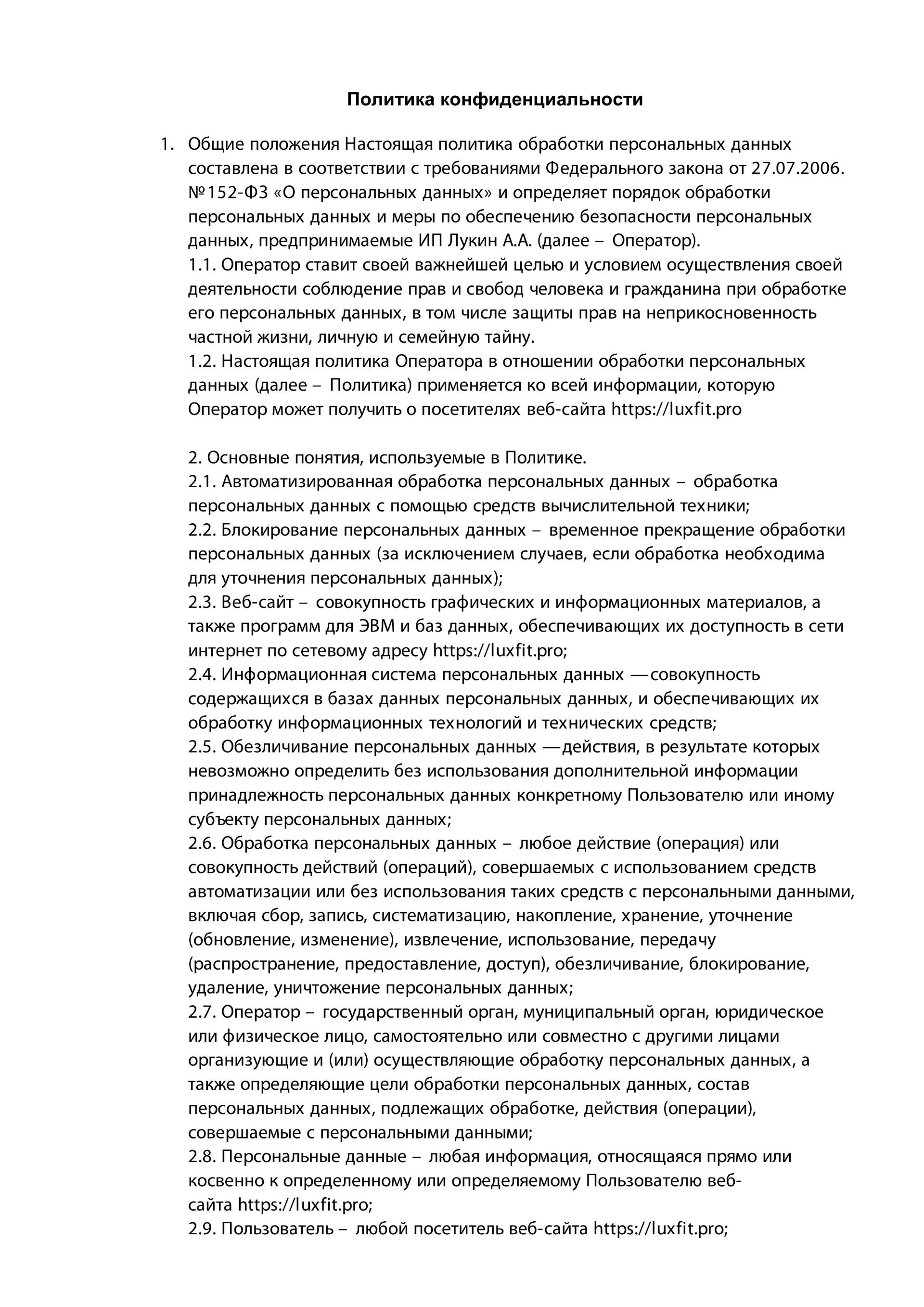 Политика конфиденциальности

1. Общие положения Настоящая политика обработки персональных данных составлена в соответствии с требованиями Федерального закона от 27.07.2006. №152-ФЗ «О персональных данных» и определяет порядок обработки персональных данных и меры по обеспечению безопасности персональных данных, предпринимаемые ИП Лукин А.А. (далее – Оператор).
1.1. Оператор ставит своей важнейшей целью и условием осуществления своей деятельности соблюдение прав и свобод человека и гражданина при обработке его персональных данных, в том числе защиты прав на неприкосновенность частной жизни, личную и семейную тайну.
1.2. Настоящая политика Оператора в отношении обработки персональных данных (далее – Политика) применяется ко всей информации, которую Оператор может получить о посетителях веб-сайта https://luxfit.pro

2. Основные понятия, используемые в Политике.
2.1. Автоматизированная обработка персональных данных – обработка персональных данных с помощью средств вычислительной техники;
2.2. Блокирование персональных данных – временное прекращение обработки персональных данных (за исключением случаев, если обработка необходима для уточнения персональных данных);
2.3. Веб-сайт – совокупность графических и информационных материалов, а также программ для ЭВМ и баз данных, обеспечивающих их доступность в сети интернет по сетевому адресу https://luxfit.pro;
2.4. Информационная система персональных данных —совокупность содержащихся в базах данных персональных данных, и обеспечивающих их обработку информационных технологий и технических средств;
2.5. Обезличивание персональных данных —действия, в результате которых невозможно определить без использования дополнительной информации принадлежность персональных данных конкретному Пользователю или иному субъекту персональных данных;
2.6. Обработка персональных данных – любое действие (операция) или совокупность действий (операций), совершаемых с использованием средств автоматизации или без использования таких средств с персональными данными, включая сбор, запись, систематизацию, накопление, хранение, уточнение (обновление, изменение), извлечение, использование, передачу (распространение, предоставление, доступ), обезличивание, блокирование, удаление, уничтожение персональных данных;
2.7. Оператор – государственный орган, муниципальный орган, юридическое или физическое лицо, самостоятельно или совместно с другими лицами организующие и (или) осуществляющие обработку персональных данных, а также определяющие цели обработки персональных данных, состав персональных данных, подлежащих обработке, действия (операции), совершаемые с персональными данными;
2.8. Персональные данные – любая информация, относящаяся прямо или косвенно к определенному или определяемому Пользователю веб-сайта https://luxfit.pro;
2.9. Пользователь – любой посетитель веб-сайта https://luxfit.pro;